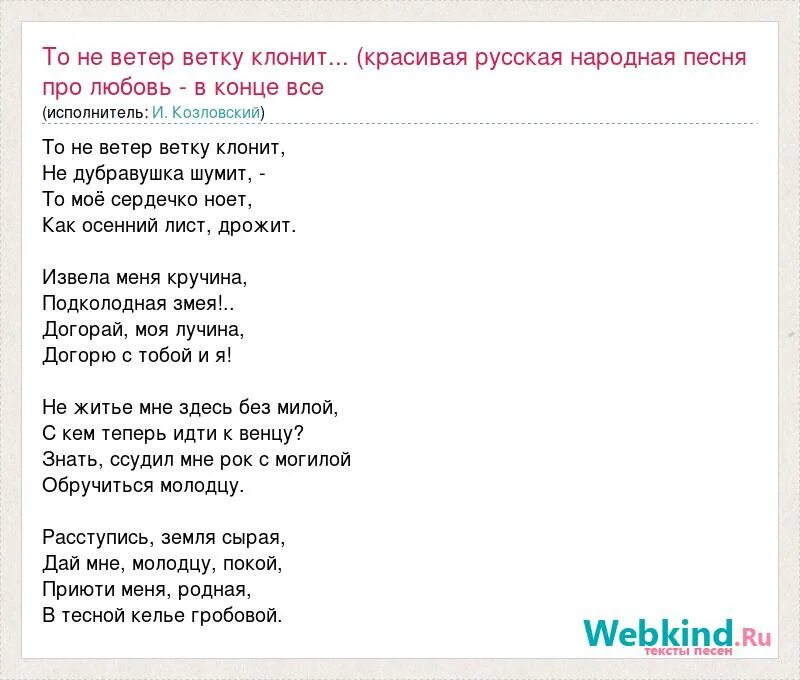 То не ветер ветку клонит... (красивая русская народная песня про любовь - в конце все
(исполнитель: И. Козловский)

То не ветер ветку клонит,
Не дубравушка шумит, -
То моё сердечко ноет,
Как осенний лист, дрожит.

Извела меня кручина,
Подколодная змея!..
Догорай, моя лучина,
Догорю с тобой и я!

Не житье мне здесь без милой,
С кем теперь идти к венцу?
Знать, ссудил мне рок с могилой
Обручиться молодцу.

Расступись, земля сырая,
Дай мне, молодцу, покой,
Приюти меня, родная,
В тесной келье гробовой.

Webkind.Ru
тексты песен